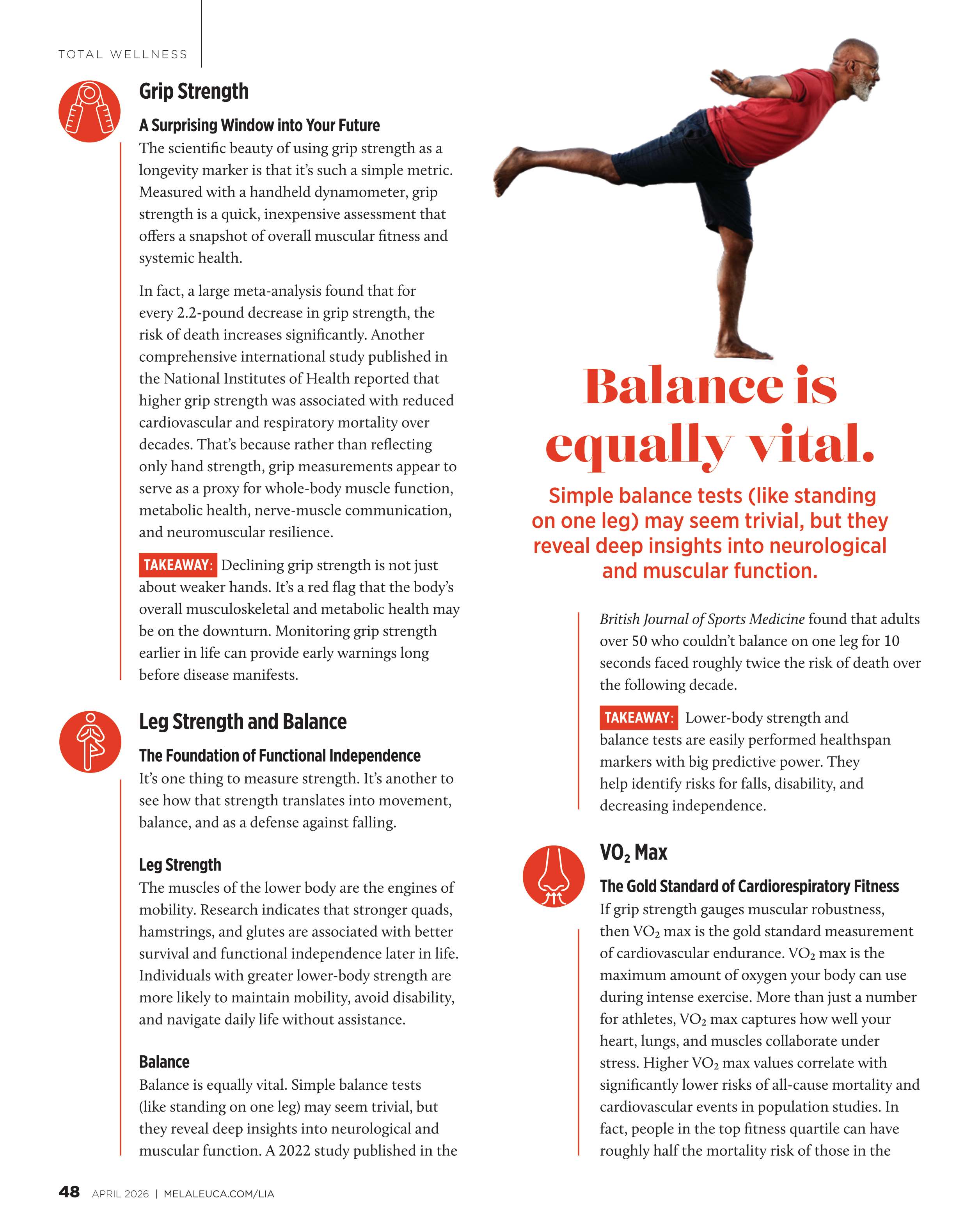 TOTAL WELLNESS

Grip Strength

A Surprising Window into Your Future

The scientific beauty of using grip strength as a longevity marker is that it's such a simple metric. Measured with a handheld dynamometer, grip strength is a quick, inexpensive assessment that offers a snapshot of overall muscular fitness and systemic health.

In fact, a large meta-analysis found that for every 2.2-pound decrease in grip strength, the risk of death increases significantly. Another comprehensive international study published in the National Institutes of Health reported that higher grip strength was associated with reduced cardiovascular and respiratory mortality over decades. That's because rather than reflecting only hand strength, grip measurements appear to serve as a proxy for whole-body muscle function, metabolic health, nerve-muscle communication, and neuromuscular resilience.

TAKEAWAY: Declining grip strength is not just about weaker hands. It's a red flag that the body's overall musculoskeletal and metabolic health may be on the downturn. Monitoring grip strength earlier in life can provide early warnings long before disease manifests.

Leg Strength and Balance

The Foundation of Functional Independence

It's one thing to measure strength. It's another to see how that strength translates into movement, balance, and as a defense against falling.

Leg Strength

The muscles of the lower body are the engines of mobility. Research indicates that stronger quads, hamstrings, and glutes are associated with better survival and functional independence later in life. Individuals with greater lower-body strength are more likely to maintain mobility, avoid disability, and navigate daily life without assistance.

Balance

Balance is equally vital. Simple balance tests (like standing on one leg) may seem trivial, but they reveal deep insights into neurological and muscular function. A 2022 study published in the

Balance is equally vital.

Simple balance tests (like standing on one leg) may seem trivial, but they reveal deep insights into neurological and muscular function.

British Journal of Sports Medicine found that adults over 50 who couldn't balance on one leg for 10 seconds faced roughly twice the risk of death over the following decade.

TAKEAWAY: Lower-body strength and balance tests are easily performed healthspan markers with big predictive power. They help identify risks for falls, disability, and decreasing independence.

$VO_2$ Max

The Gold Standard of Cardiorespiratory Fitness

If grip strength gauges muscular robustness, then $VO_2$ max is the gold standard measurement of cardiovascular endurance. $VO_2$ max is the maximum amount of oxygen your body can use during intense exercise. More than just a number for athletes, $VO_2$ max captures how well your heart, lungs, and muscles collaborate under stress. Higher $VO_2$ max values correlate with significantly lower risks of all-cause mortality and cardiovascular events in population studies. In fact, people in the top fitness quartile can have roughly half the mortality risk of those in the

48 APRIL 2026 | MELALEUCA.COM/LIA